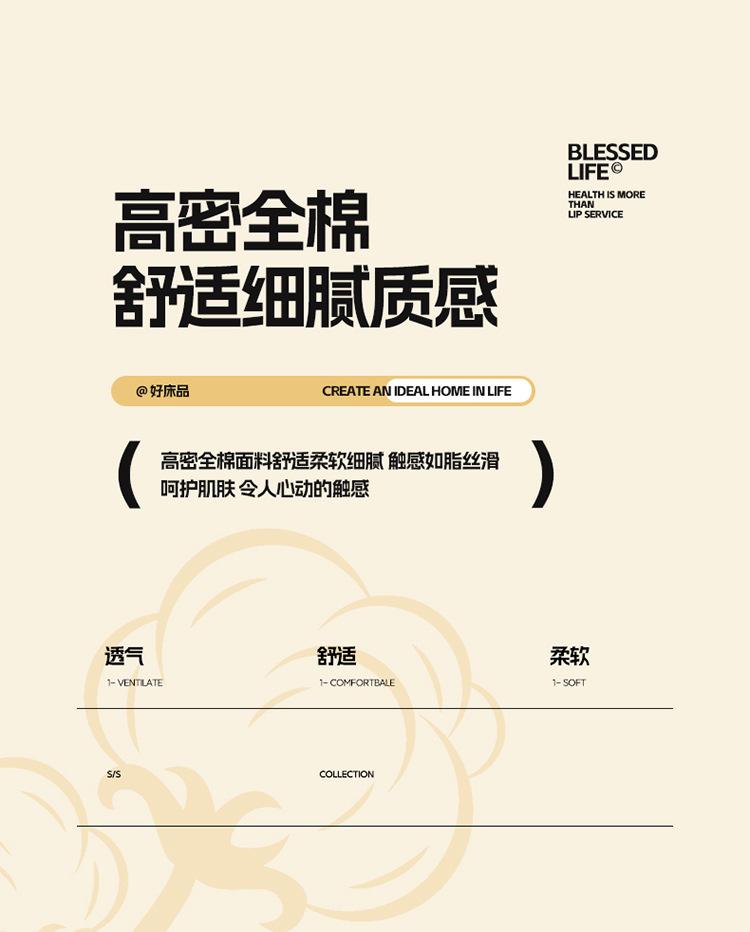 BLESSED
LIFE©
HEALTH IS MORE
THAN
LIP SERVICE

高密全棉
舒适细腻质感

@好床品

CREATE AN IDEAL HOME IN LIFE

高密全棉面料舒适柔软细腻 触感如脂丝滑
呵护肌肤 令人心动的触感

透气
1- VENTILATE

舒适
1- COMFORTBALE

柔软
1- SOFT

S/S

COLLECTION